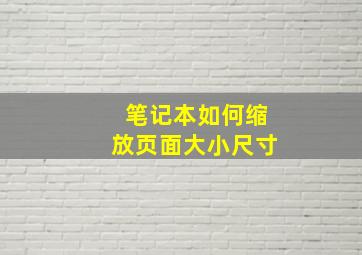 笔记本如何缩放页面大小尺寸